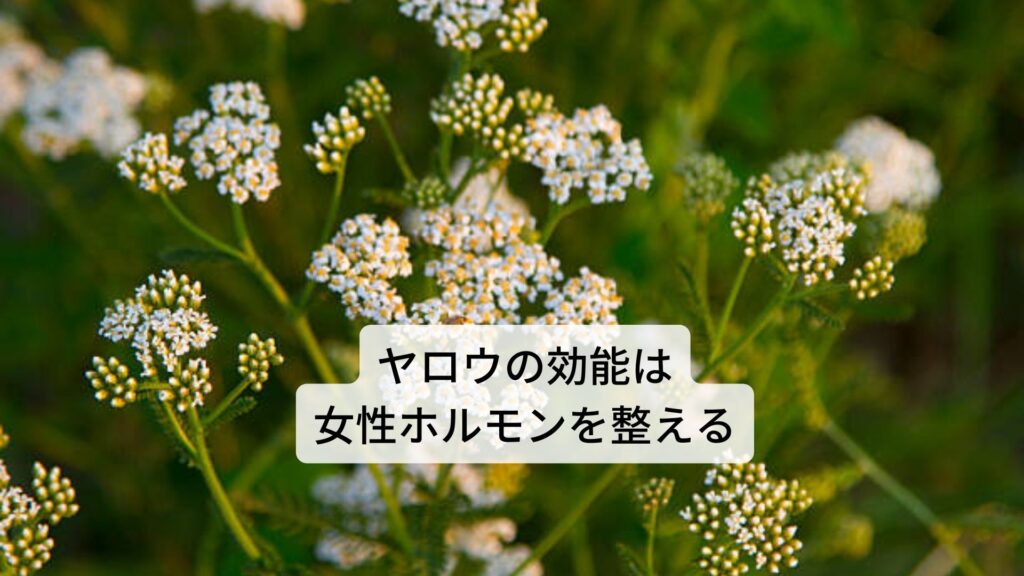 ヤロウの効能は
女性ホルモンを整える